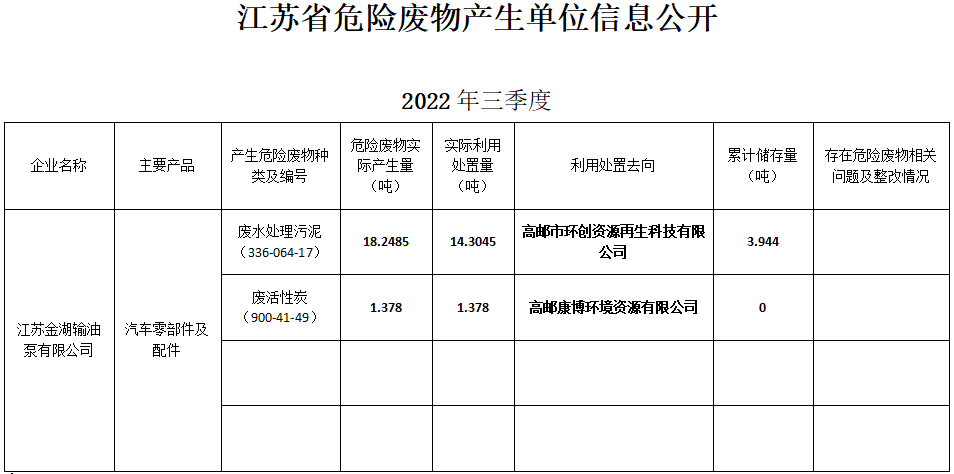 江苏省危险废物产生单位信息公开

2022 年三季度

| 企业名称 | 主要产品 | 产生危险废物种类及编号 | 危险废物实际产生量（吨） | 实际利用处置量（吨） | 利用处置去向 | 累计储存量（吨） | 存在危险废物相关问题及整改情况 |
|---|---|---|---|---|---|---|---|
| 江苏金湖输油泵有限公司 | 汽车零部件及配件 | 废水处理污泥（336-064-17） | 18.2485 | 14.3045 | 高邮市环创资源再生科技有限公司 | 3.944 | |
| | | 废活性炭（900-41-49） | 1.378 | 1.378 | 高邮康博环境资源有限公司 | 0 | |
| | | | | | | | |
| | | | | | | | |